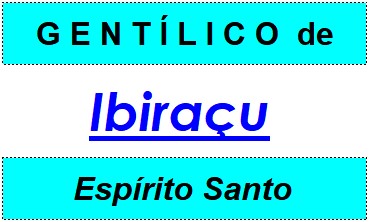 GENTÍLICO de

Ibiraçu

Espírito Santo